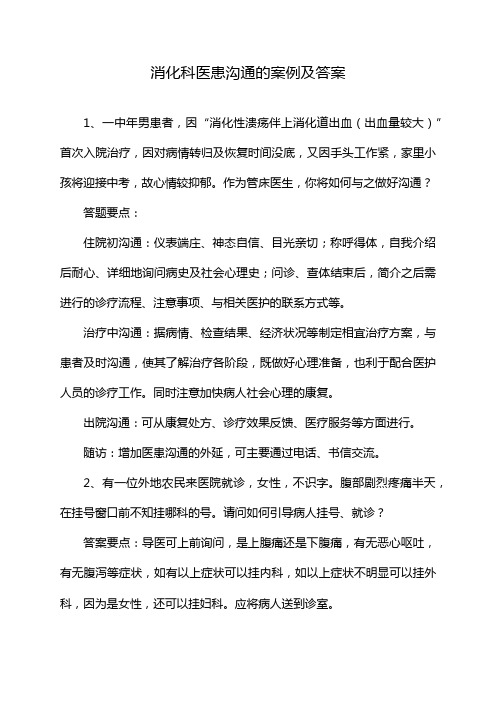 消化科医患沟通的案例及答案

1、一中年男患者，因“消化性溃疡伴上消化道出血（出血量较大）”首次入院治疗，因对病情转归及恢复时间没底，又因手头工作紧，家里小孩将迎接中考，故心情较抑郁。作为管床医生，你将如何与之做好沟通？

答题要点：

住院初沟通：仪表端庄、神态自信、目光亲切；称呼得体，自我介绍后耐心、详细地询问病史及社会心理史；问诊、查体结束后，简介之后需进行的诊疗流程、注意事项、与相关医护的联系方式等。

治疗中沟通：据病情、检查结果、经济状况等制定相宜治疗方案，与患者及时沟通，使其了解治疗各阶段，既做好心理准备，也利于配合医护人员的诊疗工作。同时注意加快病人社会心理的康复。

出院沟通：可从康复处方、诊疗效果反馈、医疗服务等方面进行。

随访：增加医患沟通的外延，可主要通过电话、书信交流。

2、有一位外地农民来医院就诊，女性，不识字。腹部剧烈疼痛半天，在挂号窗口前不知挂哪科的号。请问如何引导病人挂号、就诊？

答案要点：导医可上前询问，是上腹痛还是下腹痛，有无恶心呕吐，有无腹泻等症状，如有以上症状可以挂内科，如以上症状不明显可以挂外科，因为是女性，还可以挂妇科。应将病人送到诊室。